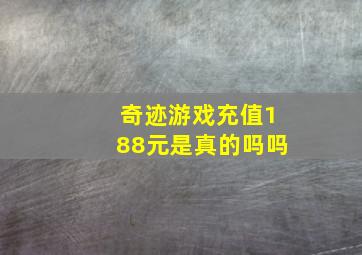 奇迹游戏充值188元是真的吗吗